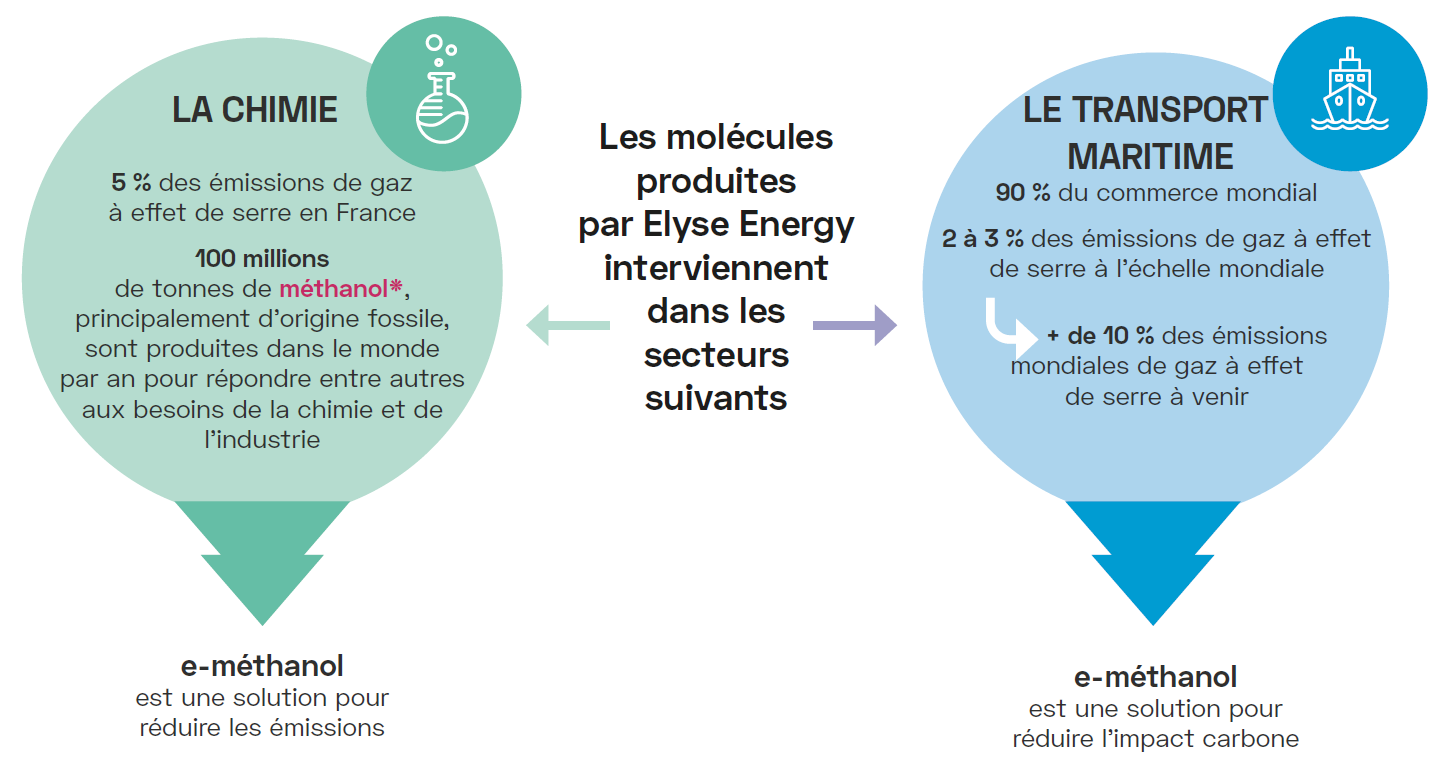 LA CHIMIE

5 % des émissions de gaz à effet de serre en France

100 millions de tonnes de méthanol*, principalement d'origine fossile, sont produites dans le monde par an pour répondre entre autres aux besoins de la chimie et de l'industrie

e-méthanol est une solution pour réduire les émissions

Les molécules produites par Elyse Energy interviennent dans les secteurs suivants

LE TRANSPORT MARITIME

90 % du commerce mondial

2 à 3 % des émissions de gaz à effet de serre à l'échelle mondiale

+ de 10 % des émissions mondiales de gaz à effet de serre à venir

e-méthanol est une solution pour réduire l'impact carbone